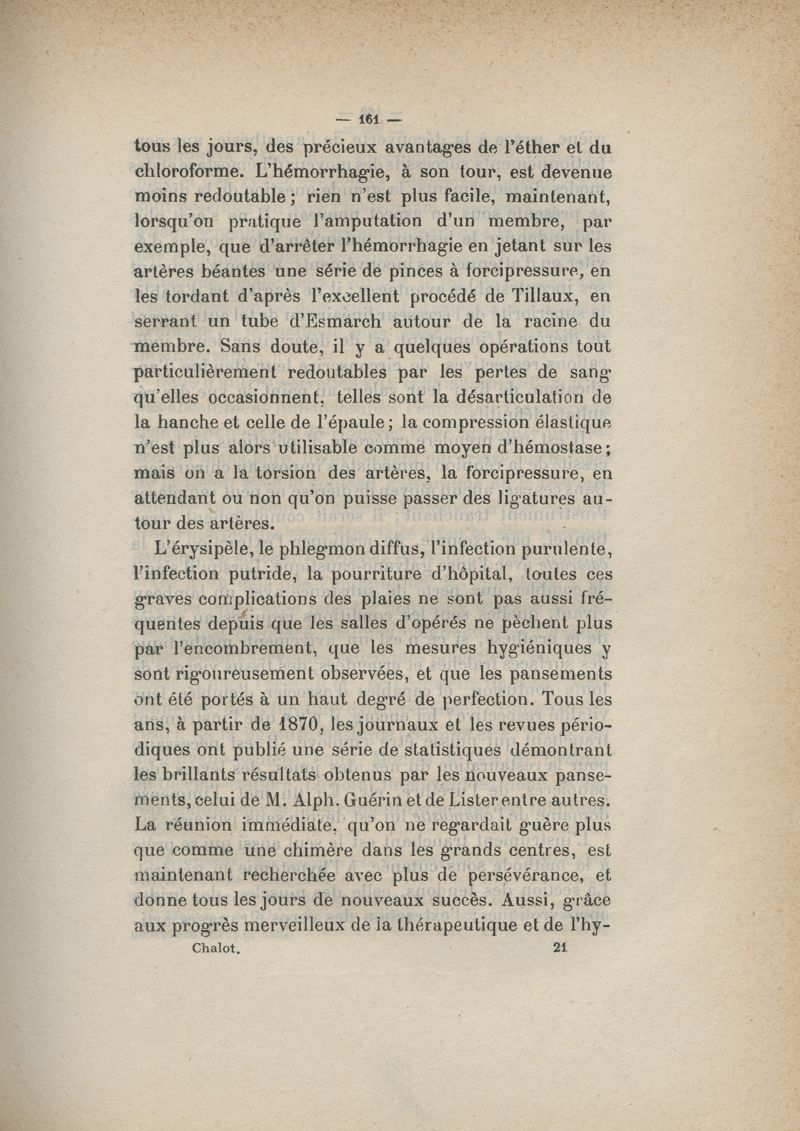 — 161 —

tous les jours, des précieux avantages de l'éther et du chloroforme. L'hémorrhagie, à son tour, est devenue moins redoutable ; rien n'est plus facile, maintenant, lorsqu'on pratique l'amputation d'un membre, par exemple, que d'arrêter l'hémorrhagie en jetant sur les artères béantes une série de pinces à forcipressure, en les tordant d'après l'excellent procédé de Tillaux, en serrant un tube d'Esmarch autour de la racine du membre. Sans doute, il y a quelques opérations tout particulièrement redoutables par les pertes de sang qu'elles occasionnent, telles sont la désarticulation de la hanche et celle de l'épaule ; la compression élastique n'est plus alors utilisable comme moyen d'hémostase ; mais on a la torsion des artères, la forcipressure, en attendant ou non qu'on puisse passer des ligatures autour des artères.

L'érysipèle, le phlegmon diffus, l'infection purulente, l'infection putride, la pourriture d'hôpital, toutes ces graves complications des plaies ne sont pas aussi fréquentes depuis que les salles d'opérés ne pèchent plus par l'encombrement, que les mesures hygiéniques y sont rigoureusement observées, et que les pansements ont été portés à un haut degré de perfection. Tous les ans, à partir de 1870, les journaux et les revues périodiques ont publié une série de statistiques démontrant les brillants résultats obtenus par les nouveaux pansements, celui de M. Alph. Guérin et de Lister entre autres. La réunion immédiate, qu'on ne regardait guère plus que comme une chimère dans les grands centres, est maintenant recherchée avec plus de persévérance, et donne tous les jours de nouveaux succès. Aussi, grâce aux progrès merveilleux de la thérapeutique et de l'hy-

Chalot. 21